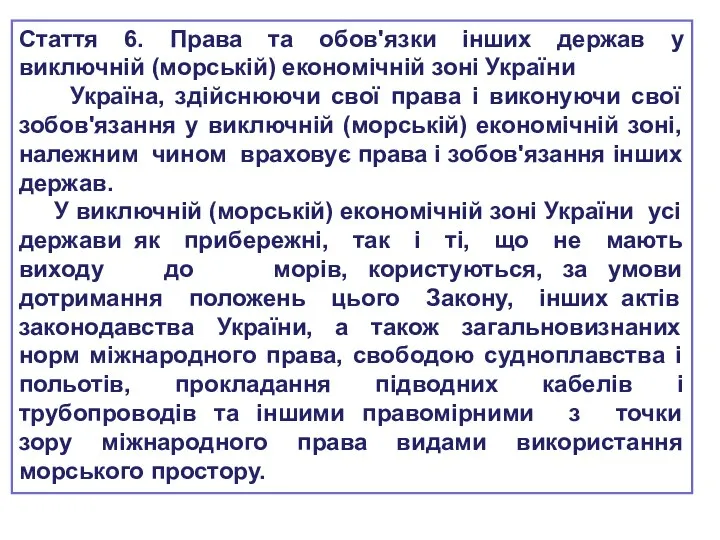 Стаття 6. Права та обов'язки інших держав у виключній (морській) економічній зоні України

Україна, здійснюючи свої права і виконуючи свої зобов'язання у виключній (морській) економічній зоні, належним чином враховує права і зобов'язання інших держав.

У виключній (морській) економічній зоні України усі держави як прибережні, так і ті, що не мають виходу до морів, користуються, за умови дотримання положень цього Закону, інших актів законодавства України, а також загальновизнаних норм міжнародного права, свободою судноплавства і польотів, прокладання підводних кабелів і трубопроводів та іншими правомірними з точки зору міжнародного права видами використання морського простору.